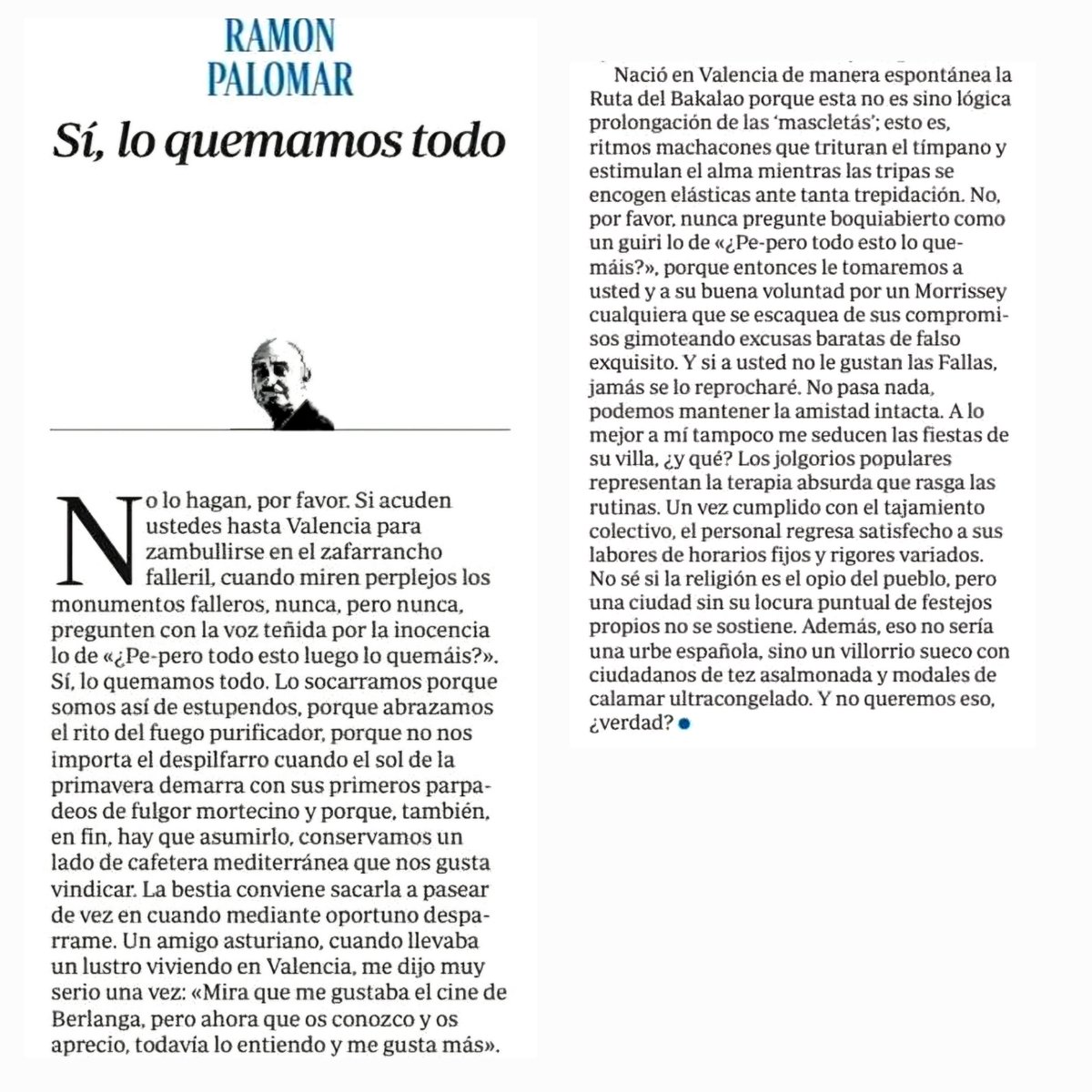 RAMON PALOMAR

Sí, lo quemamos todo

No lo hagan, por favor. Si acuden ustedes hasta Valencia para zambullirse en el zafarrancho falleril, cuando miren perplejos los monumentos falleros, nunca, pero nunca, pregunten con la voz teñida por la inocencia lo de «¿Pe-pero todo esto luego lo quemáis?». Sí, lo quemamos todo. Lo socarramos porque somos así de estupendos, porque abrazamos el rito del fuego purificador, porque no nos importa el despilfarro cuando el sol de la primavera demarra con sus primeros parpadeos de fulgor mortecino y porque, también, en fin, hay que asumirlo, conservamos un lado de cafetera mediterránea que nos gusta vindicar. La bestia conviene sacarla a pasear de vez en cuando mediante oportuno desparrame. Un amigo asturiano, cuando llevaba un lustro viviendo en Valencia, me dijo muy serio una vez: «Mira que me gustaba el cine de Berlanga, pero ahora que os conozco y os aprecio, todavía lo entiendo y me gusta más».

Nació en Valencia de manera espontánea la Ruta del Bakalao porque esta no es sino lógica prolongación de las 'mascletás'; esto es, ritmos machacones que trituran el tímpano y estimulan el alma mientras las tripas se encogen elásticas ante tanta trepidación. No, por favor, nunca pregunte boquiabierto como un guiri lo de «¿Pe-pero todo esto lo quemáis?», porque entonces le tomaremos a usted y a su buena voluntad por un Morrissey cualquiera que se escaquea de sus compromisos gimoteando excusas baratas de falso exquisito. Y si a usted no le gustan las Fallas, jamás se lo reprocharé. No pasa nada, podemos mantener la amistad intacta. A lo mejor a mí tampoco me seducen las fiestas de su villa, ¿y qué? Los jolgorios populares representan la terapia absurda que rasga las rutinas. Un vez cumplido con el tajamiento colectivo, el personal regresa satisfecho a sus labores de horarios fijos y rigores variados. No sé si la religión es el opio del pueblo, pero una ciudad sin su locura puntual de festejos propios no se sostiene. Además, eso no sería una urbe española, sino un villorrio sueco con ciudadanos de tez asalmonada y modales de calamar ultracongelado. Y no queremos eso, ¿verdad?